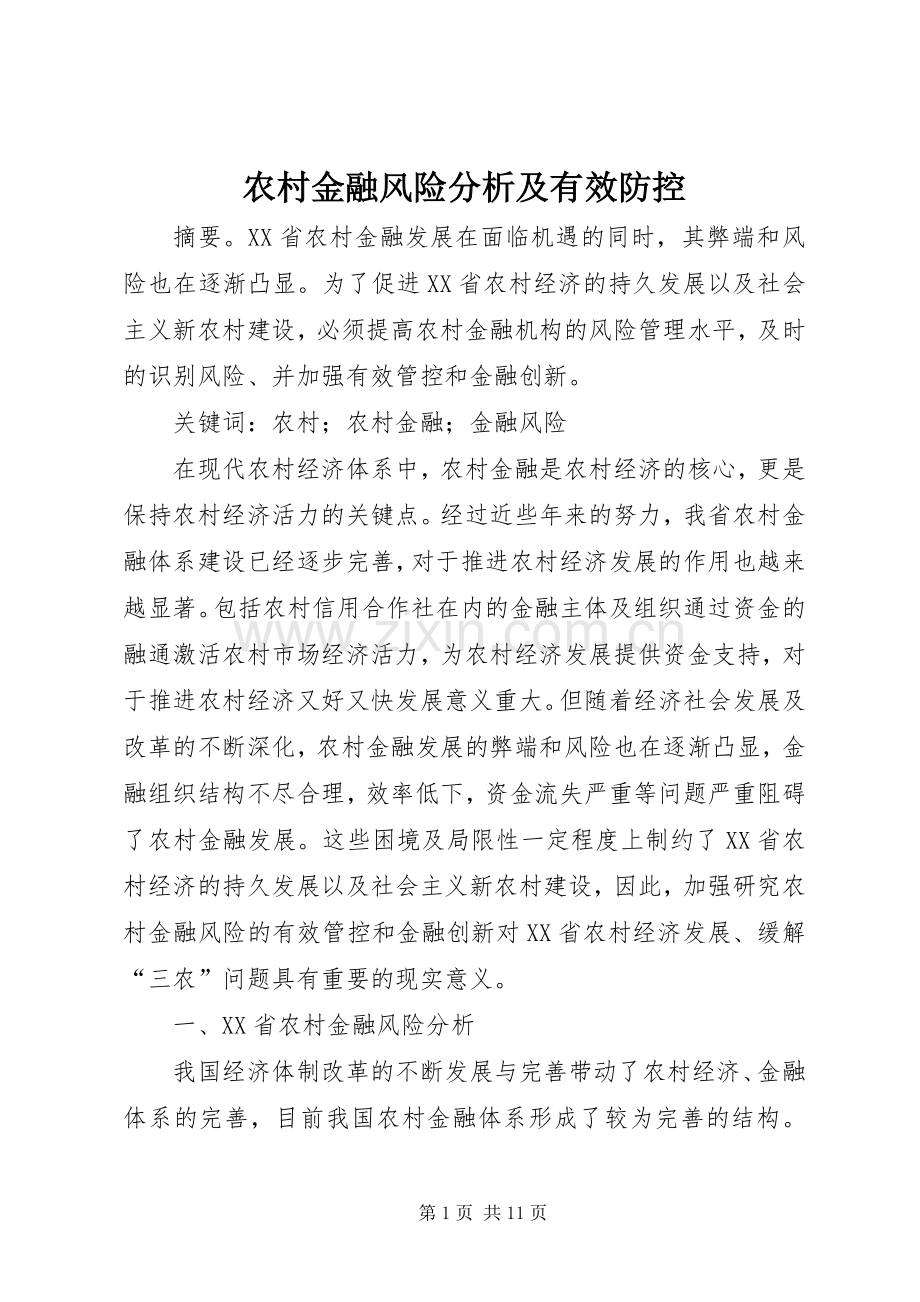 农村金融风险分析及有效防控

摘要。XX省农村金融发展在面临机遇的同时，其弊端和风险也在逐渐凸显。为了促进XX省农村经济的持久发展以及社会主义新农村建设，必须提高农村金融机构的风险管理水平，及时的识别风险、并加强有效管控和金融创新。

关键词：农村；农村金融；金融风险

在现代农村经济体系中，农村金融是农村经济的核心，更是保持农村经济活力的关键点。经过近些年来的努力，我省农村金融体系建设已经逐步完善，对于推进农村经济发展的作用也越来越显著。包括农村信用合作社在内的金融主体及组织通过资金的融通激活农村市场经济活力，为农村经济发展提供资金支持，对于推进农村经济又好又快发展意义重大。但随着经济社会发展及改革的不断深化，农村金融发展的弊端和风险也在逐渐凸显，金融组织结构不尽合理，效率低下，资金流失严重等问题严重阻碍了农村金融发展。这些困境及局限性一定程度上制约了XX省农村经济的持久发展以及社会主义新农村建设，因此，加强研究农村金融风险的有效管控和金融创新对XX省农村经济发展、缓解“三农”问题具有重要的现实意义。

一、XX省农村金融风险分析

我国经济体制改革的不断发展与完善带动了农村经济、金融体系的完善，目前我国农村金融体系形成了较为完善的结构。

www.zixin.com.cn

第1页 共11页